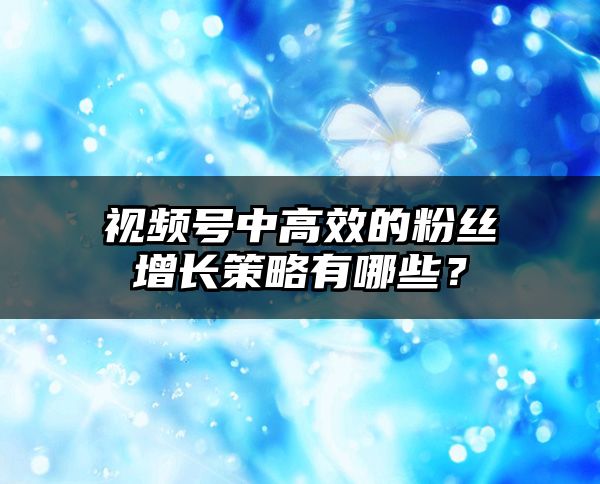 视频号中高效的粉丝增长策略有哪些？